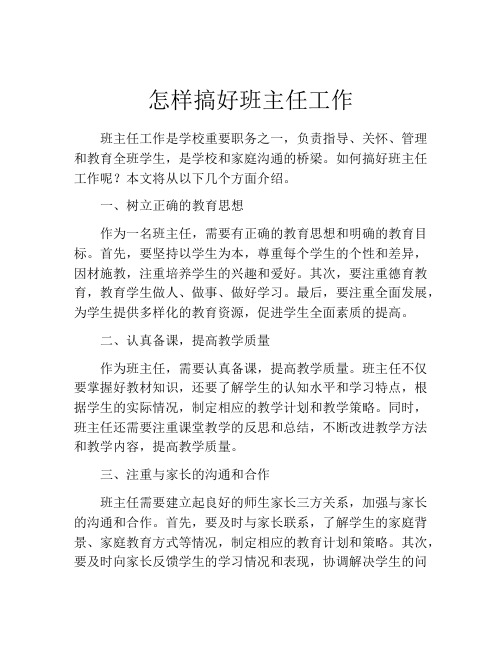 怎样搞好班主任工作

班主任工作是学校重要职务之一，负责指导、关怀、管理和教育全班学生，是学校和家庭沟通的桥梁。如何搞好班主任工作呢？本文将从以下几个方面介绍。

一、树立正确的教育思想

作为一名班主任，需要有正确的教育思想和明确的教育目标。首先，要坚持以学生为本，尊重每个学生的个性和差异，因材施教，注重培养学生的兴趣和爱好。其次，要注重德育教育，教育学生做人、做事、做好学习。最后，要注重全面发展，为学生提供多样化的教育资源，促进学生全面素质的提高。

二、认真备课，提高教学质量

作为班主任，需要认真备课，提高教学质量。班主任不仅要掌握好教材知识，还要了解学生的认知水平和学习特点，根据学生的实际情况，制定相应的教学计划和教学策略。同时，班主任还需要注重课堂教学的反思和总结，不断改进教学方法和教学内容，提高教学质量。

三、注重与家长的沟通和合作

班主任需要建立起良好的师生家长三方关系，加强与家长的沟通和合作。首先，要及时与家长联系，了解学生的家庭背景、家庭教育方式等情况，制定相应的教育计划和策略。其次，要及时向家长反馈学生的学习情况和表现，协调解决学生的问